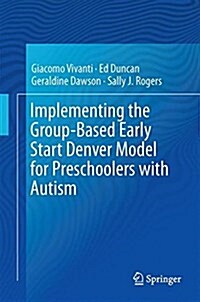 Giacomo Vivanti · Ed Duncan
Geraldine Dawson · Sally J. Rogers

Implementing the Group-Based Early Start Denver Model for Preschoolers with Autism

Springer